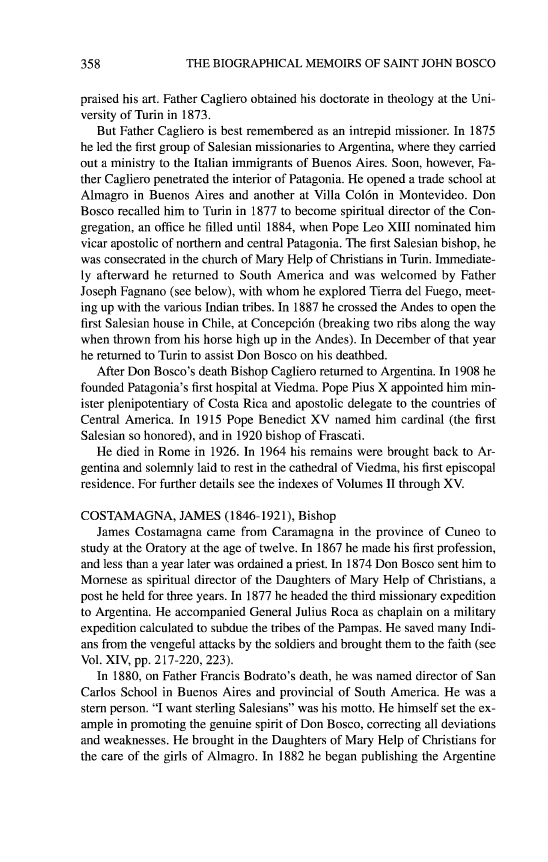 358 THE BIOGRAPHICAL MEMOIRS OF SAINT JOHN BOSCO

praised his art. Father Cagliero obtained his doctorate in theology at the University of Turin in 1873.

But Father Cagliero is best remembered as an intrepid missioner. In 1875 he led the first group of Salesian missionaries to Argentina, where they carried out a ministry to the Italian immigrants of Buenos Aires. Soon, however, Father Cagliero penetrated the interior of Patagonia. He opened a trade school at Almagro in Buenos Aires and another at Villa Colón in Montevideo. Don Bosco recalled him to Turin in 1877 to become spiritual director of the Congregation, an office he filled until 1884, when Pope Leo XIII nominated him vicar apostolic of northern and central Patagonia. The first Salesian bishop, he was consecrated in the church of Mary Help of Christians in Turin. Immediately afterward he returned to South America and was welcomed by Father Joseph Fagnano (see below), with whom he explored Tierra del Fuego, meeting up with the various Indian tribes. In 1887 he crossed the Andes to open the first Salesian house in Chile, at Concepción (breaking two ribs along the way when thrown from his horse high up in the Andes). In December of that year he returned to Turin to assist Don Bosco on his deathbed.

After Don Bosco's death Bishop Cagliero returned to Argentina. In 1908 he founded Patagonia's first hospital at Viedma. Pope Pius X appointed him minister plenipotentiary of Costa Rica and apostolic delegate to the countries of Central America. In 1915 Pope Benedict XV named him cardinal (the first Salesian so honored), and in 1920 bishop of Frascati.

He died in Rome in 1926. In 1964 his remains were brought back to Argentina and solemnly laid to rest in the cathedral of Viedma, his first episcopal residence. For further details see the indexes of Volumes II through XV.

COSTAMAGNA, JAMES (1846-1921), Bishop

James Costamagna came from Caramagna in the province of Cuneo to study at the Oratory at the age of twelve. In 1867 he made his first profession, and less than a year later was ordained a priest. In 1874 Don Bosco sent him to Mornese as spiritual director of the Daughters of Mary Help of Christians, a post he held for three years. In 1877 he headed the third missionary expedition to Argentina. He accompanied General Julius Roca as chaplain on a military expedition calculated to subdue the tribes of the Pampas. He saved many Indians from the vengeful attacks by the soldiers and brought them to the faith (see Vol. XIV, pp. 217-220, 223).

In 1880, on Father Francis Bodrato's death, he was named director of San Carlos School in Buenos Aires and provincial of South America. He was a stern person. "I want sterling Salesians" was his motto. He himself set the example in promoting the genuine spirit of Don Bosco, correcting all deviations and weaknesses. He brought in the Daughters of Mary Help of Christians for the care of the girls of Almagro. In 1882 he began publishing the Argentine